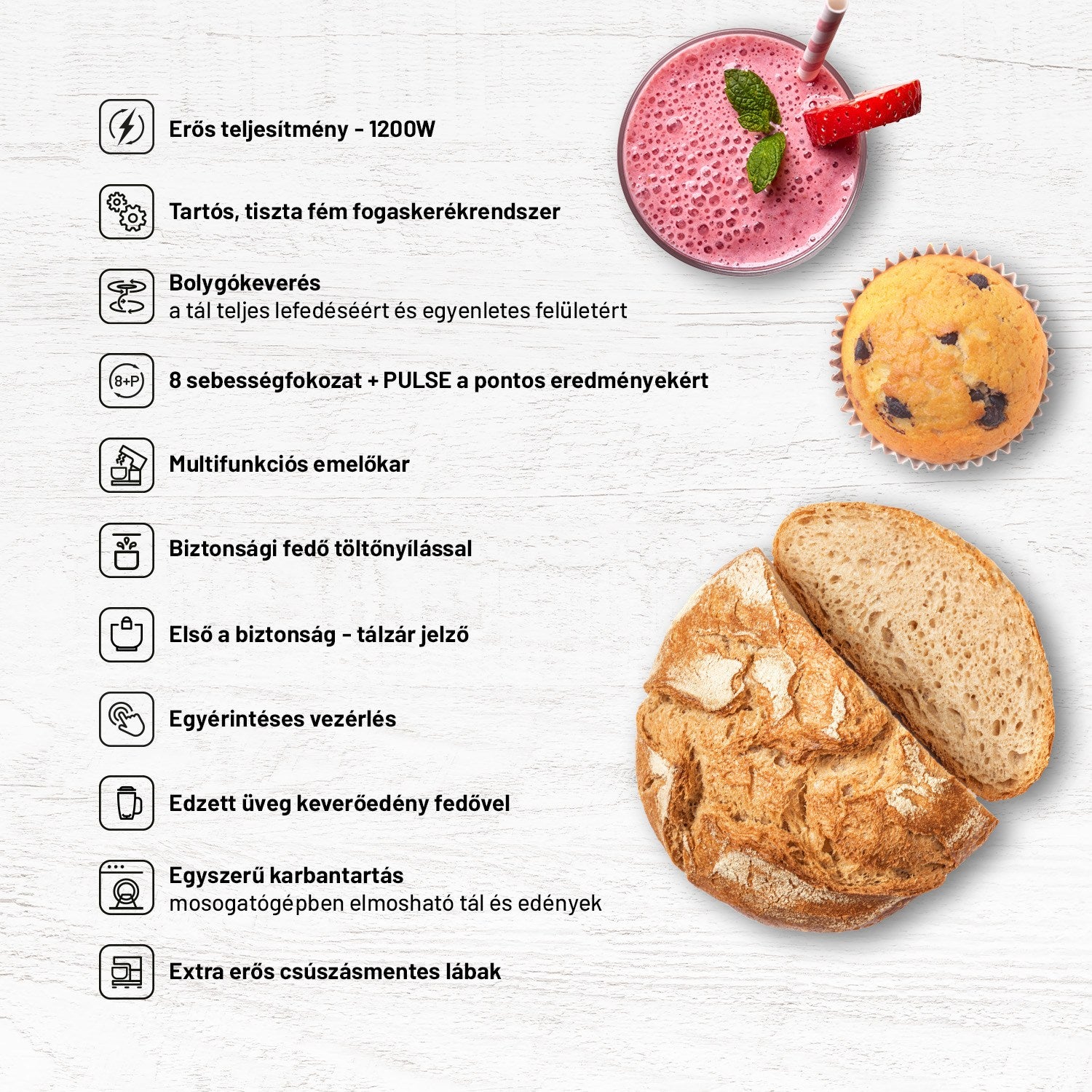 Erős teljesítmény - 1200W

Tartós, tiszta fém fogaskerékrendszer

Bolygókeverés
a tál teljes lefedéséért és egyenletes felületért

8+P

8 sebességfokozat + PULSE a pontos eredményekért

Multifunkciós emelőkar

Biztonsági fedő töltőnyílással

Első a biztonság - tálzár jelző

Egyérintéses vezérlés

Edzett üveg keverőedény fedővel

Egyszerű karbantartás
mosogatógépben elmosható tál és edények

Extra erős csúszásmentes lábak